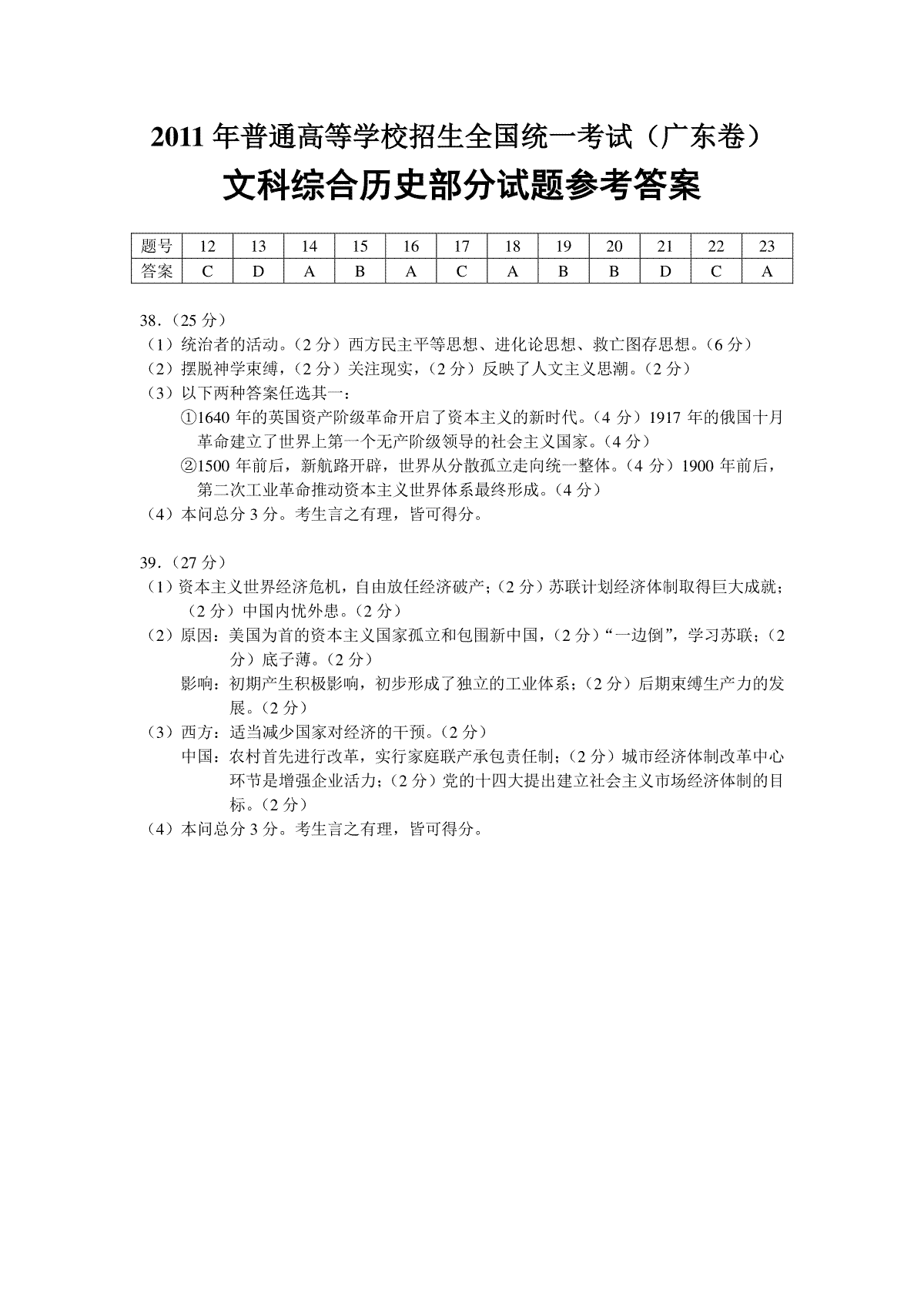 2011 年普通高等学校招生全国统一考试（广东卷）

文科综合历史部分试题参考答案

| 题号 | 12 | 13 | 14 | 15 | 16 | 17 | 18 | 19 | 20 | 21 | 22 | 23 |
|---|---|---|---|---|---|---|---|---|---|---|---|---|
| 答案 | C | D | A | B | A | C | A | B | B | D | C | A |

38.（25 分）
（1）统治者的活动。（2 分）西方民主平等思想、进化论思想、救亡图存思想。（6 分）
（2）摆脱神学束缚，（2 分）关注现实，（2 分）反映了人文主义思潮。（2 分）
（3）以下两种答案任选其一：
①1640 年的英国资产阶级革命开启了资本主义的新时代。（4 分）1917 年的俄国十月革命建立了世界上第一个无产阶级领导的社会主义国家。（4 分）
②1500 年前后，新航路开辟，世界从分散孤立走向统一整体。（4 分）1900 年前后，第二次工业革命推动资本主义世界体系最终形成。（4 分）
（4）本问总分 3 分。考生言之有理，皆可得分。

39.（27 分）
（1）资本主义世界经济危机，自由放任经济破产；（2 分）苏联计划经济体制取得巨大成就；（2 分）中国内忧外患。（2 分）
（2）原因：美国为首的资本主义国家孤立和包围新中国，（2 分）“一边倒”，学习苏联；（2 分）底子薄。（2 分）
影响：初期产生积极影响，初步形成了独立的工业体系；（2 分）后期束缚生产力的发展。（2 分）
（3）西方：适当减少国家对经济的干预。（2 分）
中国：农村首先进行改革，实行家庭联产承包责任制；（2 分）城市经济体制改革中心环节是增强企业活力；（2 分）党的十四大提出建立社会主义市场经济体制的目标。（2 分）
（4）本问总分 3 分。考生言之有理，皆可得分。